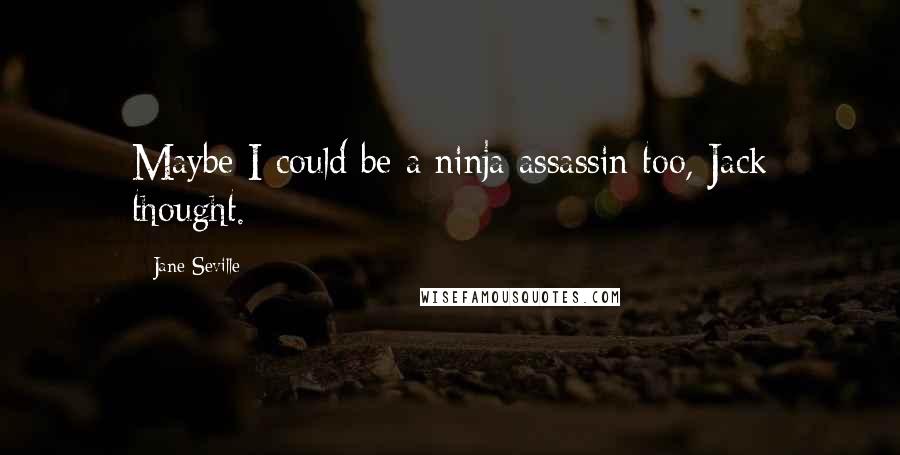 Maybe I could be a ninja assassin too, Jack thought.

Jane Seville

WISEFAMOUSQUOTES.COM